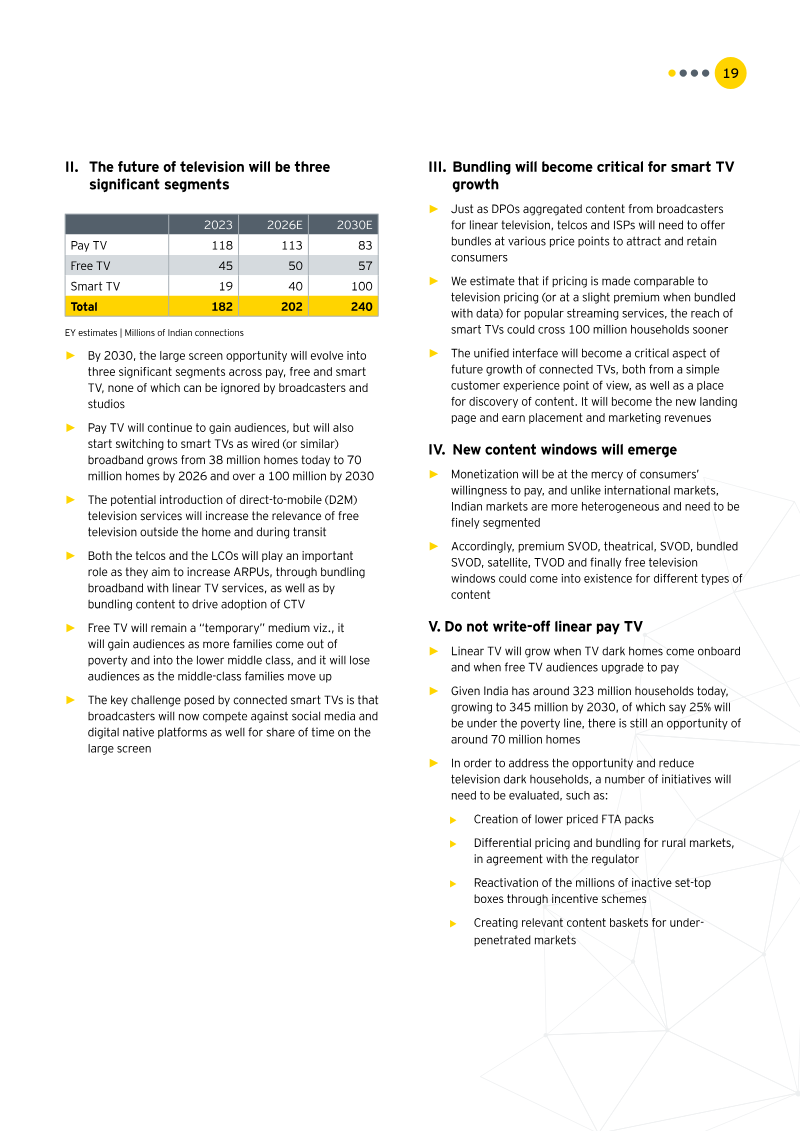 19

II. The future of television will be three significant segments

| | 2023 | 2026E | 2030E |
|---|---|---|---|
| Pay TV | 118 | 113 | 83 |
| Free TV | 45 | 50 | 57 |
| Smart TV | 19 | 40 | 100 |
| Total | 182 | 202 | 240 |

EY estimates | Millions of Indian connections

► By 2030, the large screen opportunity will evolve into three significant segments across pay, free and smart TV, none of which can be ignored by broadcasters and studios

► Pay TV will continue to gain audiences, but will also start switching to smart TVs as wired (or similar) broadband grows from 38 million homes today to 70 million homes by 2026 and over a 100 million by 2030

► The potential introduction of direct-to-mobile (D2M) television services will increase the relevance of free television outside the home and during transit

► Both the telcos and the LCOs will play an important role as they aim to increase ARPUs, through bundling broadband with linear TV services, as well as by bundling content to drive adoption of CTV

► Free TV will remain a "temporary" medium viz., it will gain audiences as more families come out of poverty and into the lower middle class, and it will lose audiences as the middle-class families move up

► The key challenge posed by connected smart TVs is that broadcasters will now compete against social media and digital native platforms as well for share of time on the large screen

III. Bundling will become critical for smart TV growth

► Just as DPOs aggregated content from broadcasters for linear television, telcos and ISPs will need to offer bundles at various price points to attract and retain consumers

► We estimate that if pricing is made comparable to television pricing (or at a slight premium when bundled with data) for popular streaming services, the reach of smart TVs could cross 100 million households sooner

► The unified interface will become a critical aspect of future growth of connected TVs, both from a simple customer experience point of view, as well as a place for discovery of content. It will become the new landing page and earn placement and marketing revenues

IV. New content windows will emerge

► Monetization will be at the mercy of consumers' willingness to pay, and unlike international markets, Indian markets are more heterogeneous and need to be finely segmented

► Accordingly, premium SVOD, theatrical, SVOD, bundled SVOD, satellite, TVOD and finally free television windows could come into existence for different types of content

V. Do not write-off linear pay TV

► Linear TV will grow when TV dark homes come onboard and when free TV audiences upgrade to pay

► Given India has around 323 million households today, growing to 345 million by 2030, of which say 25% will be under the poverty line, there is still an opportunity of around 70 million homes

► In order to address the opportunity and reduce television dark households, a number of initiatives will need to be evaluated, such as:

► Creation of lower priced FTA packs

► Differential pricing and bundling for rural markets, in agreement with the regulator

► Reactivation of the millions of inactive set-top boxes through incentive schemes

► Creating relevant content baskets for under-penetrated markets